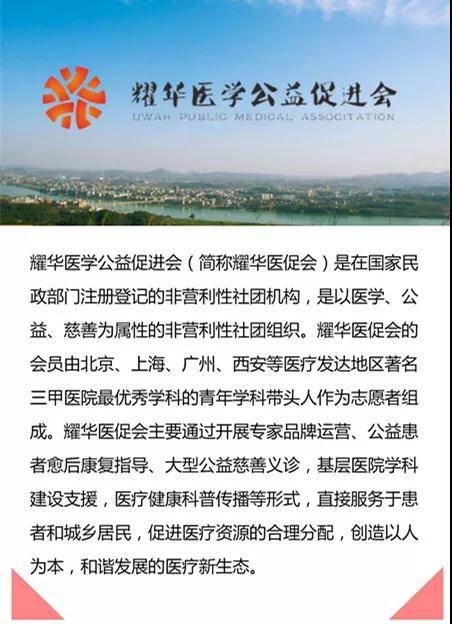 耀华医学公益促进会
UWAH PUBLIC MEDICAL ASSOCITATION

耀华医学公益促进会（简称耀华医促会）是在国家民政部门注册登记的非营利性社团机构，是以医学、公益、慈善为属性的非营利性社团组织。耀华医促会的会员由北京、上海、广州、西安等医疗发达地区著名三甲医院最优秀学科的青年学科带头人作为志愿者组成。耀华医促会主要通过开展专家品牌运营、公益患者愈后康复指导、大型公益慈善义诊，基层医院学科建设支援，医疗健康科普传播等形式，直接服务于患者和城乡居民，促进医疗资源的合理分配，创造以人为本，和谐发展的医疗新生态。